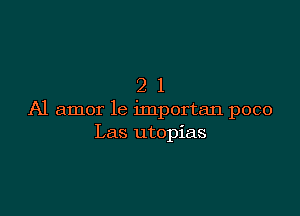 2 1
Al amor le importan poco
Las utopías